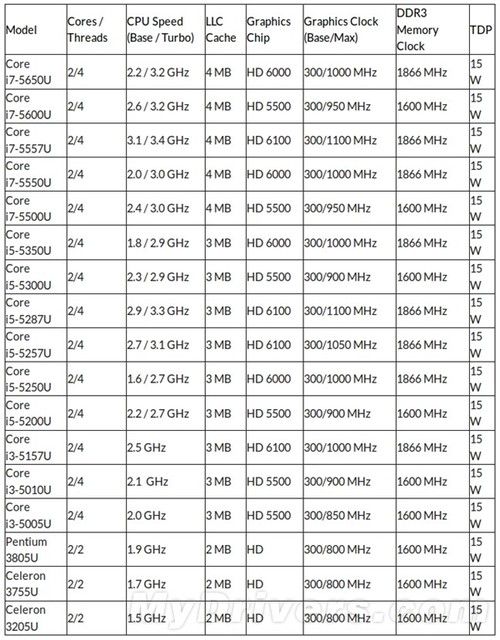 | Model | Cores / Threads | CPU Speed (Base / Turbo) | LLC Cache | Graphics Chip | Graphics Clock (Base/Max) | DDR3 Memory Clock | TDP |
|---|---|---|---|---|---|---|---|
| Core i7-5650U | 2/4 | 2.2 / 3.2 GHz | 4 MB | HD 6000 | 300/1000 MHz | 1866 MHz | 15 W |
| Core i7-5600U | 2/4 | 2.6 / 3.2 GHz | 4 MB | HD 5500 | 300/950 MHz | 1600 MHz | 15 W |
| Core i7-5557U | 2/4 | 3.1 / 3.4 GHz | 4 MB | HD 6100 | 300/1100 MHz | 1866 MHz | 15 W |
| Core i7-5550U | 2/4 | 2.0 / 3.0 GHz | 4 MB | HD 6000 | 300/1000 MHz | 1866 MHz | 15 W |
| Core i7-5500U | 2/4 | 2.4 / 3.0 GHz | 4 MB | HD 5500 | 300/950 MHz | 1600 MHz | 15 W |
| Core i5-5350U | 2/4 | 1.8 / 2.9 GHz | 3 MB | HD 6000 | 300/1000 MHz | 1866 MHz | 15 W |
| Core i5-5300U | 2/4 | 2.3 / 2.9 GHz | 3 MB | HD 5500 | 300/900 MHz | 1600 MHz | 15 W |
| Core i5-5287U | 2/4 | 2.9 / 3.3 GHz | 3 MB | HD 6100 | 300/1100 MHz | 1866 MHz | 15 W |
| Core i5-5257U | 2/4 | 2.7 / 3.1 GHz | 3 MB | HD 6100 | 300/1050 MHz | 1866 MHz | 15 W |
| Core i5-5250U | 2/4 | 1.6 / 2.7 GHz | 3 MB | HD 6000 | 300/1000 MHz | 1866 MHz | 15 W |
| Core i5-5200U | 2/4 | 2.2 / 2.7 GHz | 3 MB | HD 5500 | 300/900 MHz | 1600 MHz | 15 W |
| Core i3-5157U | 2/4 | 2.5 GHz | 3 MB | HD 6100 | 300/1000 MHz | 1866 MHz | 15 W |
| Core i3-5010U | 2/4 | 2.1 GHz | 3 MB | HD 5500 | 300/900 MHz | 1600 MHz | 15 W |
| Core i3-5005U | 2/4 | 2.0 GHz | 3 MB | HD 5500 | 300/850 MHz | 1600 MHz | 15 W |
| Pentium 3805U | 2/2 | 1.9 GHz | 2 MB | HD | 300/800 MHz | 1600 MHz | 15 W |
| Celeron 3755U | 2/2 | 1.7 GHz | 2 MB | HD | 300/800 MHz | 1600 MHz | 15 W |
| Celeron 3205U | 2/2 | 1.5 GHz | 2 MB | HD | 300/800 MHz | 1600 MHz | 15 W |

MyDrivers.com